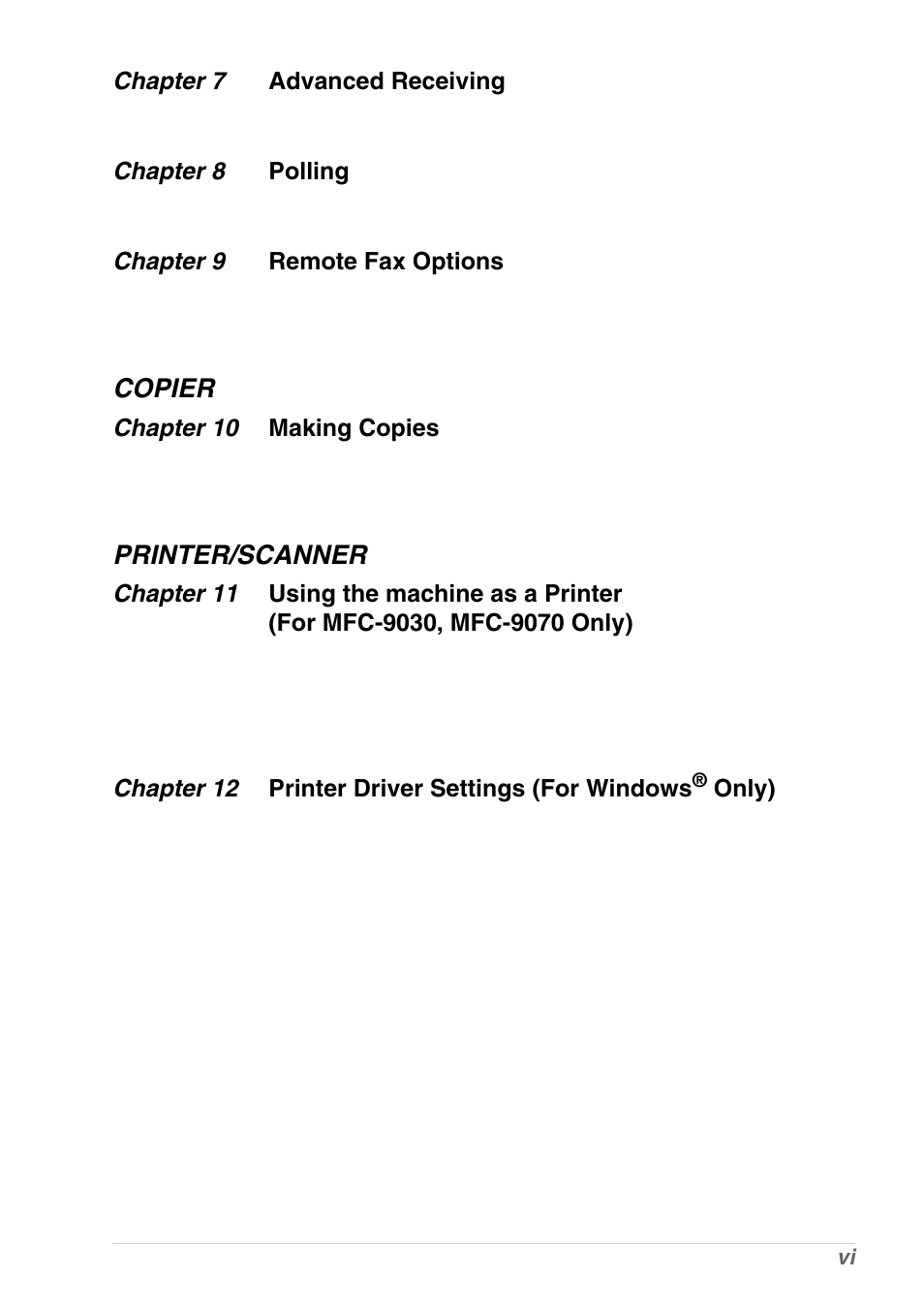 Chapter 7 Advanced Receiving

Chapter 8 Polling

Chapter 9 Remote Fax Options

COPIER

Chapter 10 Making Copies

PRINTER/SCANNER

Chapter 11 Using the machine as a Printer (For MFC-9030, MFC-9070 Only)

Chapter 12 Printer Driver Settings (For Windows® Only)

vi